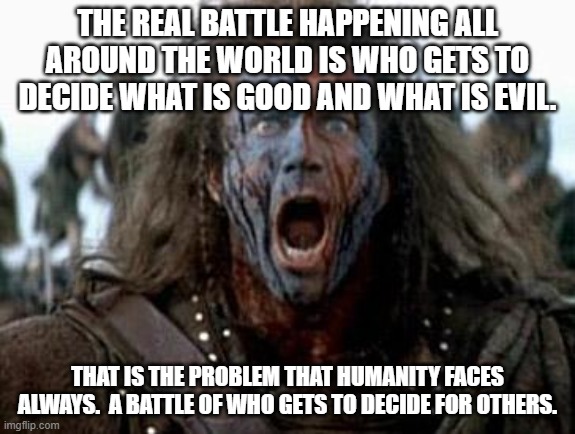 THE REAL BATTLE HAPPENING ALL AROUND THE WORLD IS WHO GETS TO DECIDE WHAT IS GOOD AND WHAT IS EVIL.

THAT IS THE PROBLEM THAT HUMANITY FACES ALWAYS. A BATTLE OF WHO GETS TO DECIDE FOR OTHERS.

imgflip.com